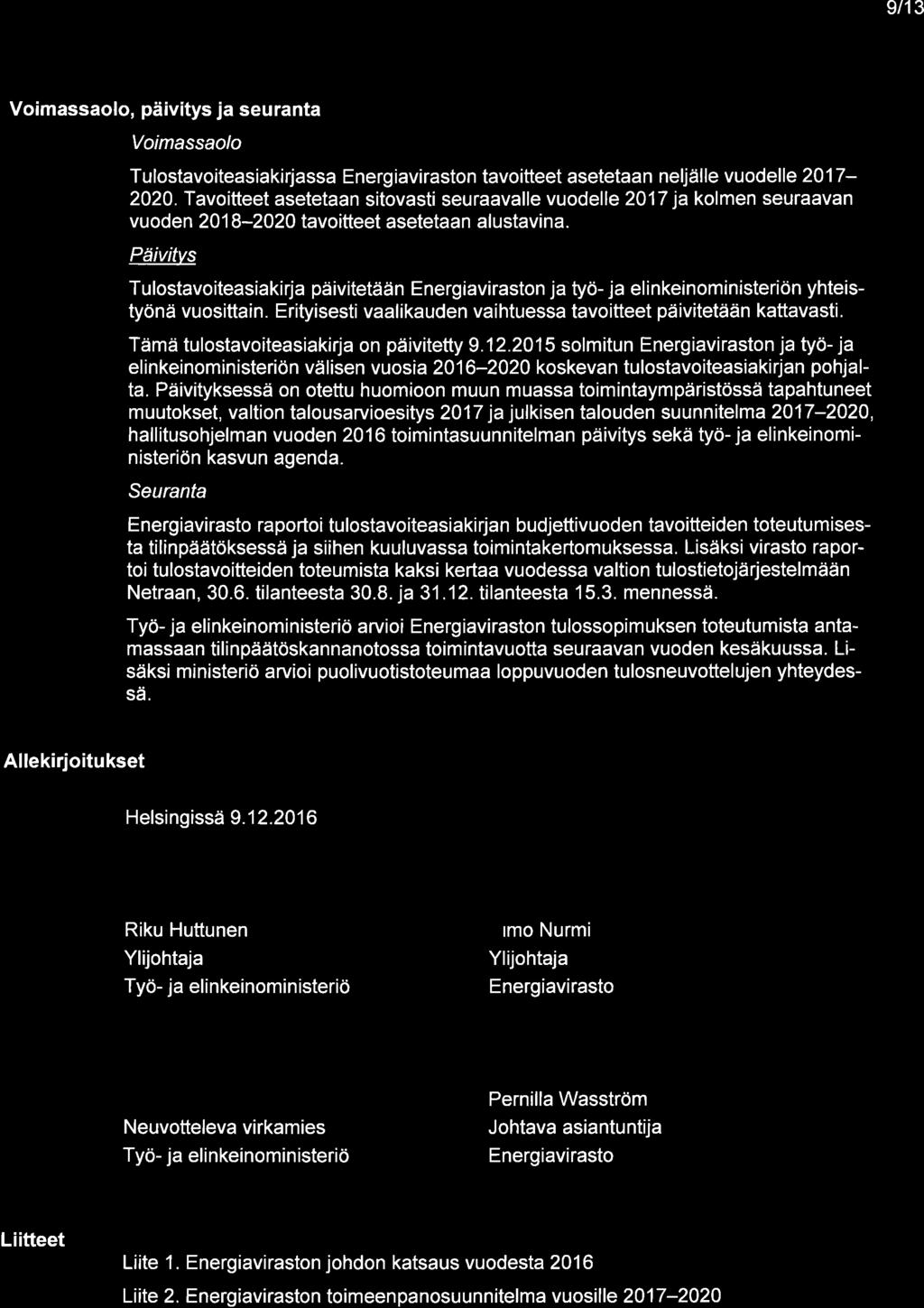 9/13

Voimassaolo, päivitys ja seuranta

Voimassaolo

Tulostavoiteasiakirjassa Energiaviraston tavoitteet asetetaan neljälle vuodelle 2017–2020. Tavoitteet asetetaan sitovasti seuraavalle vuodelle 2017 ja kolmen seuraavan vuoden 2018–2020 tavoitteet asetetaan alustavina.

Päivitys

Tulostavoiteasiakirja päivitetään Energiaviraston ja työ- ja elinkeinoministeriön yhteistyönä vuosittain. Erityisesti vaalikauden vaihtuessa tavoitteet päivitetään kattavasti.

Tämä tulostavoiteasiakirja on päivitetty 9.12.2015 solmitun Energiaviraston ja työ- ja elinkeinoministeriön välisen vuosia 2016–2020 koskevan tulostavoiteasiakirjan pohjalta. Päivityksessä on otettu huomioon muun muassa toimintaympäristössä tapahtuneet muutokset, valtion talousarvioesitys 2017 ja julkisen talouden suunnitelma 2017–2020, hallitusohjelman vuoden 2016 toimintasuunnitelman päivitys sekä työ- ja elinkeinoministeriön kasvun agenda.

Seuranta

Energiavirasto raportoi tulostavoiteasiakirjan budjettivuoden tavoitteiden toteutumisesta tilinpäätöksessä ja siihen kuuluvassa toimintakertomuksessa. Lisäksi virasto raportoi tulostavoitteiden toteumista kaksi kertaa vuodessa valtion tulostietojärjestelmään Netraan, 30.6. tilanteesta 30.8. ja 31.12. tilanteesta 15.3. mennessä.

Työ- ja elinkeinoministeriö arvioi Energiaviraston tulossopimuksen toteutumista antamassaan tilinpäätöskannanotossa toimintavuotta seuraavan vuoden kesäkuussa. Lisäksi ministeriö arvioi puolivuotistoteumaa loppuvuoden tulosneuvottelujen yhteydessä.

Allekirjoitukset

Helsingissä 9.12.2016

Riku Huttunen
Ylijohtaja
Työ- ja elinkeinoministeriö

ımo Nurmi
Ylijohtaja
Energiavirasto

Neuvotteleva virkamies
Työ- ja elinkeinoministeriö

Pernilla Wasström
Johtava asiantuntija
Energiavirasto

Liitteet

Liite 1. Energiaviraston johdon katsaus vuodesta 2016

Liite 2. Energiaviraston toimeenpanosuunnitelma vuosille 2017–2020